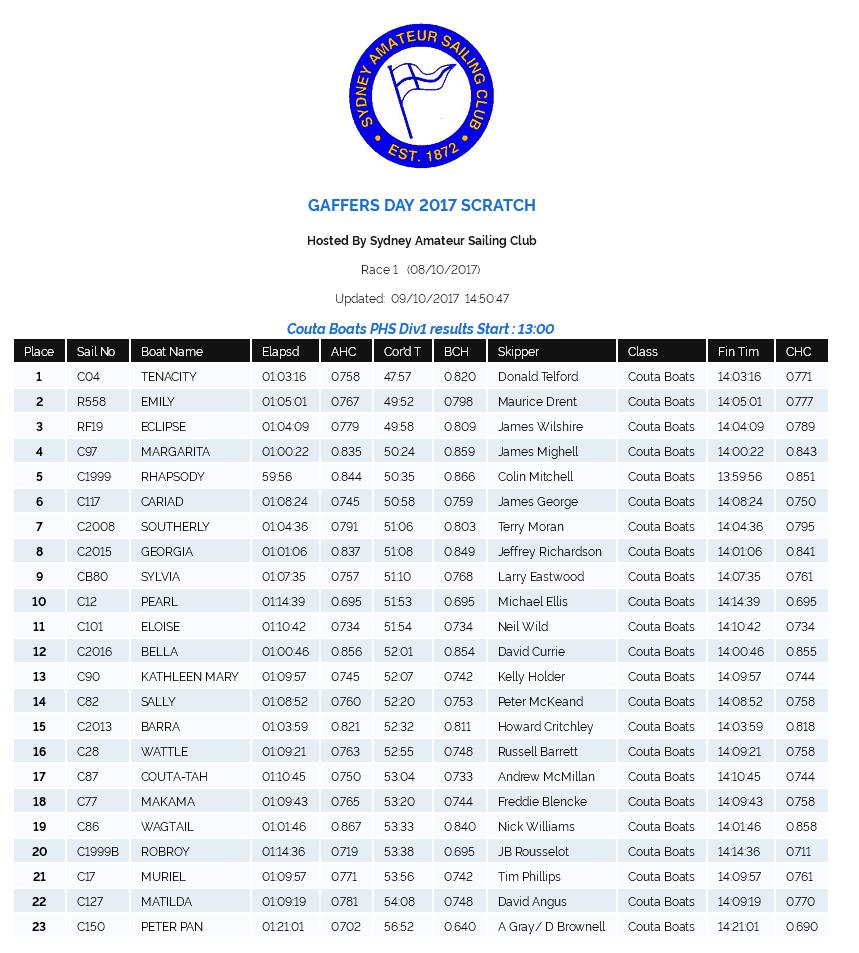 SYDNEY AMATEUR SAILING CLUB
EST. 1872

GAFFERS DAY 2017 SCRATCH

Hosted By Sydney Amateur Sailing Club

Race 1 (08/10/2017)

Updated: 09/10/2017 14:50:47

Couta Boats PHS Div1 results Start : 13:00

| Place | Sail No | Boat Name | Elapsd | AHC | Cor'd T | BCH | Skipper | Class | Fin Tim | CHC |
|---|---|---|---|---|---|---|---|---|---|---|
| 1 | C04 | TENACITY | 01:03:16 | 0.758 | 47:57 | 0.820 | Donald Telford | Couta Boats | 14:03:16 | 0.771 |
| 2 | R558 | EMILY | 01:05:01 | 0.767 | 49:52 | 0.798 | Maurice Drent | Couta Boats | 14:05:01 | 0.777 |
| 3 | RF19 | ECLIPSE | 01:04:09 | 0.779 | 49:58 | 0.809 | James Wilshire | Couta Boats | 14:04:09 | 0.789 |
| 4 | C97 | MARGARITA | 01:00:22 | 0.835 | 50:24 | 0.859 | James Mighell | Couta Boats | 14:00:22 | 0.843 |
| 5 | C1999 | RHAPSODY | 59:56 | 0.844 | 50:35 | 0.866 | Colin Mitchell | Couta Boats | 13:59:56 | 0.851 |
| 6 | C117 | CARIAD | 01:08:24 | 0.745 | 50:58 | 0.759 | James George | Couta Boats | 14:08:24 | 0.750 |
| 7 | C2008 | SOUTHERLY | 01:04:36 | 0.791 | 51:06 | 0.803 | Terry Moran | Couta Boats | 14:04:36 | 0.795 |
| 8 | C2015 | GEORGIA | 01:01:06 | 0.837 | 51:08 | 0.849 | Jeffrey Richardson | Couta Boats | 14:01:06 | 0.841 |
| 9 | CB80 | SYLVIA | 01:07:35 | 0.757 | 51:10 | 0.768 | Larry Eastwood | Couta Boats | 14:07:35 | 0.761 |
| 10 | C12 | PEARL | 01:14:39 | 0.695 | 51:53 | 0.695 | Michael Ellis | Couta Boats | 14:14:39 | 0.695 |
| 11 | C101 | ELOISE | 01:10:42 | 0.734 | 51:54 | 0.734 | Neil Wild | Couta Boats | 14:10:42 | 0.734 |
| 12 | C2016 | BELLA | 01:00:46 | 0.856 | 52:01 | 0.854 | David Currie | Couta Boats | 14:00:46 | 0.855 |
| 13 | C90 | KATHLEEN MARY | 01:09:57 | 0.745 | 52:07 | 0.742 | Kelly Holder | Couta Boats | 14:09:57 | 0.744 |
| 14 | C82 | SALLY | 01:08:52 | 0.760 | 52:20 | 0.753 | Peter McKeand | Couta Boats | 14:08:52 | 0.758 |
| 15 | C2013 | BARRA | 01:03:59 | 0.821 | 52:32 | 0.811 | Howard Critchley | Couta Boats | 14:03:59 | 0.818 |
| 16 | C28 | WATTLE | 01:09:21 | 0.763 | 52:55 | 0.748 | Russell Barrett | Couta Boats | 14:09:21 | 0.758 |
| 17 | C87 | COUTA-TAH | 01:10:45 | 0.750 | 53:04 | 0.733 | Andrew McMillan | Couta Boats | 14:10:45 | 0.744 |
| 18 | C77 | MAKAMA | 01:09:43 | 0.765 | 53:20 | 0.744 | Freddie Blencke | Couta Boats | 14:09:43 | 0.758 |
| 19 | C86 | WAGTAIL | 01:01:46 | 0.867 | 53:33 | 0.840 | Nick Williams | Couta Boats | 14:01:46 | 0.858 |
| 20 | C1999B | ROBROY | 01:14:36 | 0.719 | 53:38 | 0.695 | JB Rousselot | Couta Boats | 14:14:36 | 0.711 |
| 21 | C17 | MURIEL | 01:09:57 | 0.771 | 53:56 | 0.742 | Tim Phillips | Couta Boats | 14:09:57 | 0.761 |
| 22 | C127 | MATILDA | 01:09:19 | 0.781 | 54:08 | 0.748 | David Angus | Couta Boats | 14:09:19 | 0.770 |
| 23 | C150 | PETER PAN | 01:21:01 | 0.702 | 56:52 | 0.640 | A Gray/ D Brownell | Couta Boats | 14:21:01 | 0.690 |